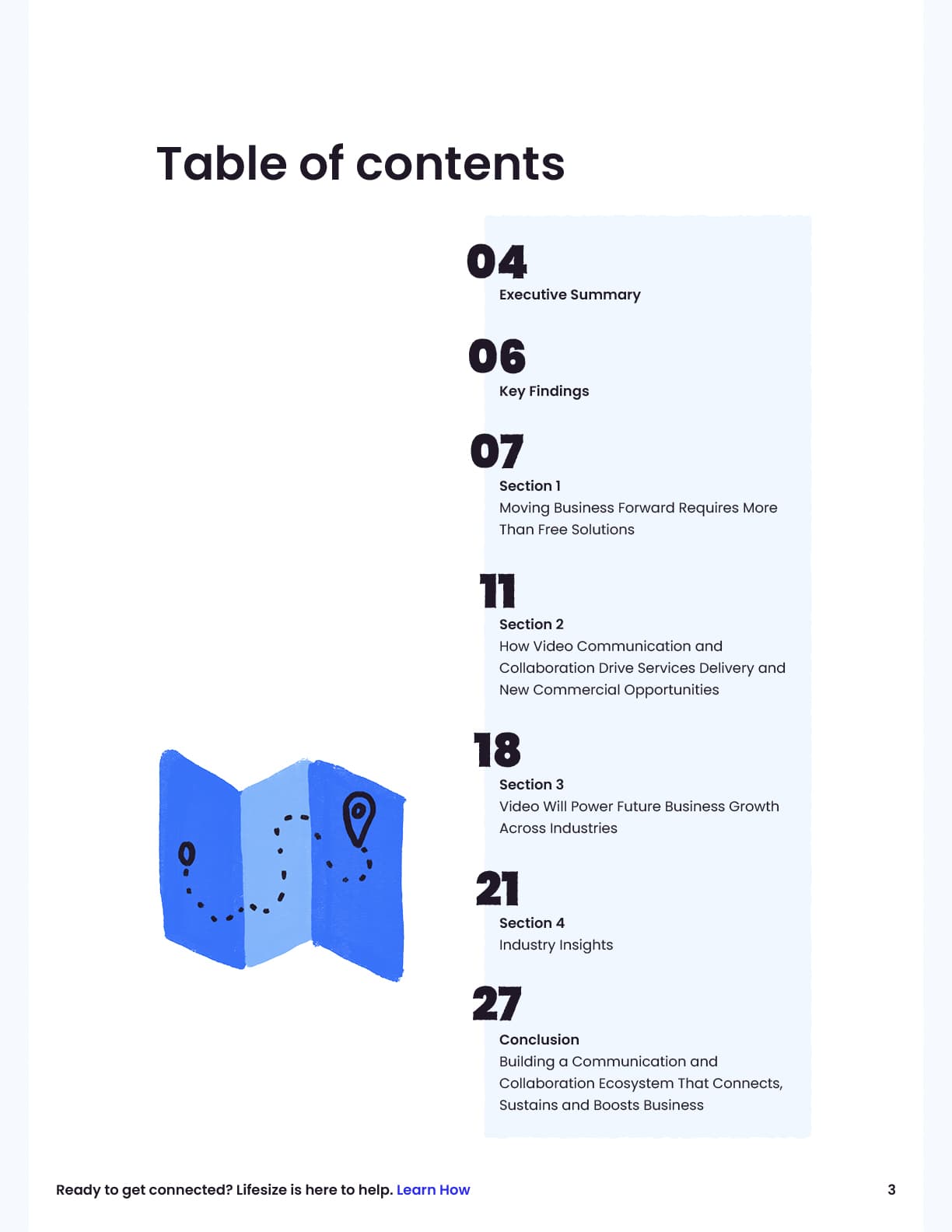 Table of contents

04
Executive Summary

06
Key Findings

07
Section 1
Moving Business Forward Requires More Than Free Solutions

11
Section 2
How Video Communication and Collaboration Drive Services Delivery and New Commercial Opportunities

18
Section 3
Video Will Power Future Business Growth Across Industries

21
Section 4
Industry Insights

27
Conclusion
Building a Communication and Collaboration Ecosystem That Connects, Sustains and Boosts Business

Ready to get connected? Lifesize is here to help. Learn How

3